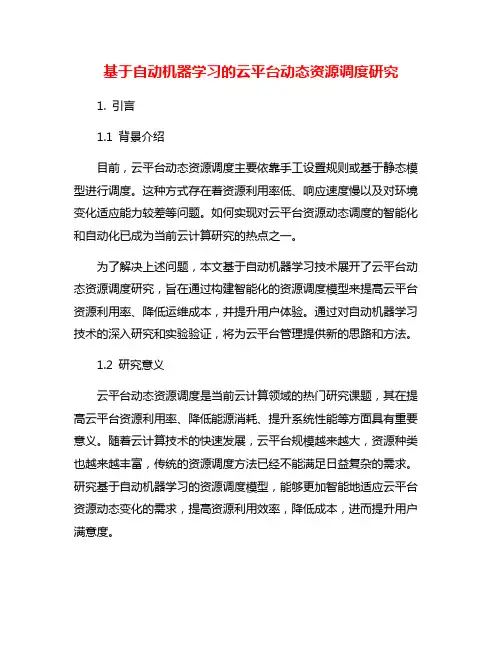 基于自动机器学习的云平台动态资源调度研究

1. 引言

1.1 背景介绍

目前，云平台动态资源调度主要依靠手工设置规则或基于静态模型进行调度。这种方式存在着资源利用率低、响应速度慢以及对环境变化适应能力较差等问题。如何实现对云平台资源动态调度的智能化和自动化已成为当前云计算研究的热点之一。

为了解决上述问题，本文基于自动机器学习技术展开了云平台动态资源调度研究，旨在通过构建智能化的资源调度模型来提高云平台资源利用率、降低运维成本，并提升用户体验。通过对自动机器学习技术的深入研究和实验验证，将为云平台管理提供新的思路和方法。

1.2 研究意义

云平台动态资源调度是当前云计算领域的热门研究课题，其在提高云平台资源利用率、降低能源消耗、提升系统性能等方面具有重要意义。随着云计算技术的快速发展，云平台规模越来越大，资源种类也越来越丰富，传统的资源调度方法已经不能满足日益复杂的需求。研究基于自动机器学习的资源调度模型，能够更加智能地适应云平台资源动态变化的需求，提高资源利用效率，降低成本，进而提升用户满意度。